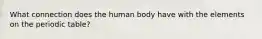 What connection does the human body have with the elements on the periodic table?